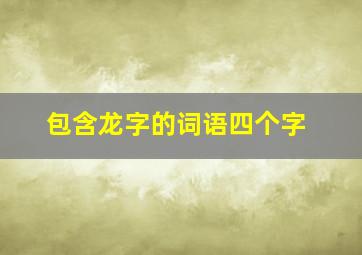 包含龙字的词语四个字